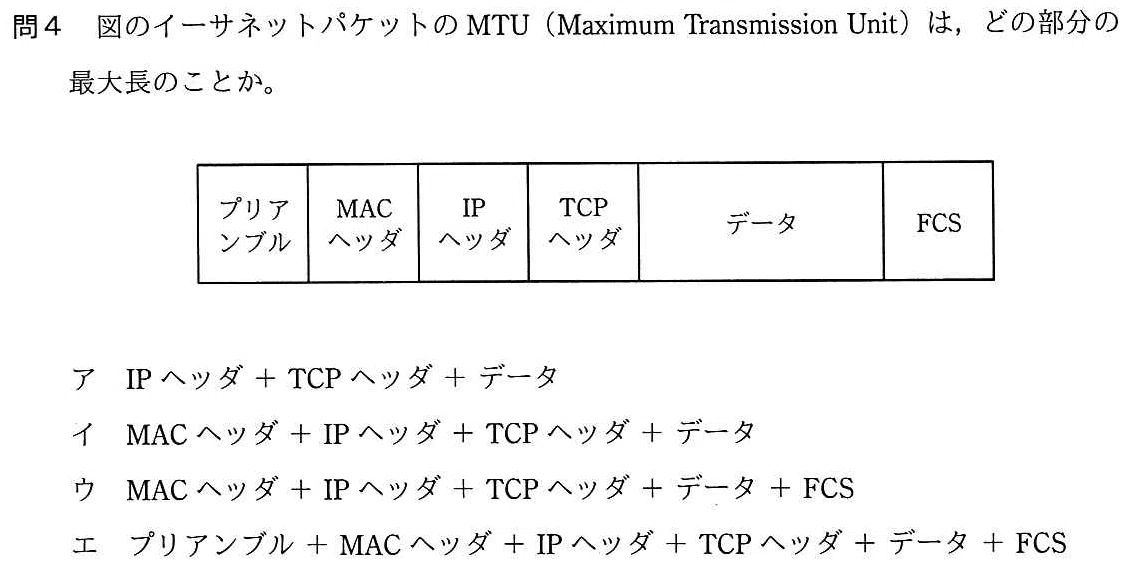 問4 図のイーサネットパケットのMTU（Maximum Transmission Unit）は，どの部分の最大長のことか。

| プリアンブル | MACヘッダ | IPヘッダ | TCPヘッダ | データ | FCS |
|---|---|---|---|---|---|

ア IPヘッダ + TCPヘッダ + データ
イ MACヘッダ + IPヘッダ + TCPヘッダ + データ
ウ MACヘッダ + IPヘッダ + TCPヘッダ + データ + FCS
エ プリアンブル + MACヘッダ + IPヘッダ + TCPヘッダ + データ + FCS